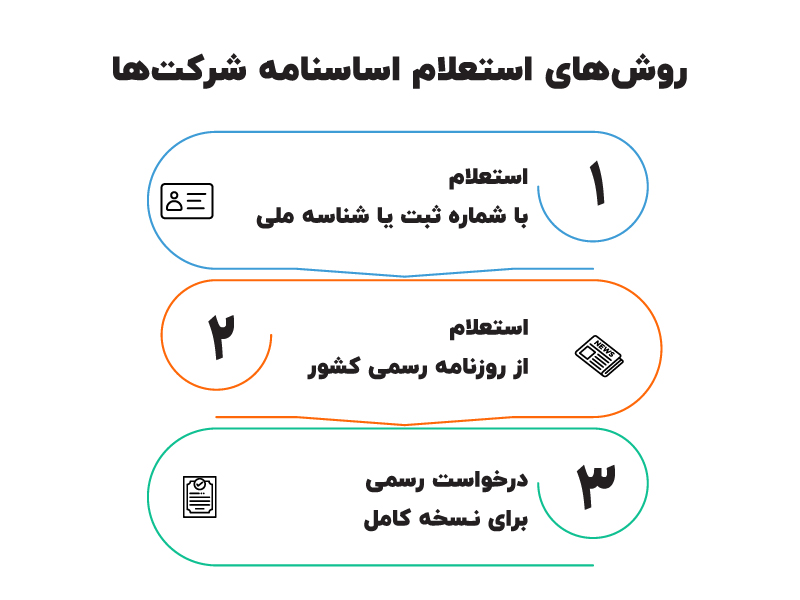 روش‌های استعلام اساسنامه شرکت‌ها

۱
استعلام
با شماره ثبت یا شناسه ملی

۲
استعلام
از روزنامه رسمی کشور

NEWS

۳
درخواست رسمی
برای نسخه کامل